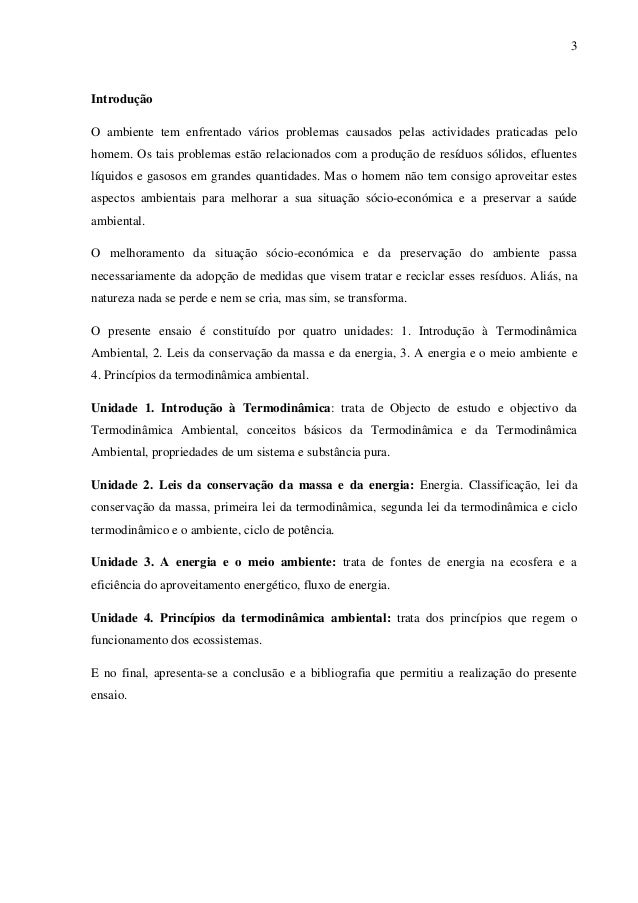 3

Introdução

O ambiente tem enfrentado vários problemas causados pelas actividades praticadas pelo homem. Os tais problemas estão relacionados com a produção de resíduos sólidos, efluentes líquidos e gasosos em grandes quantidades. Mas o homem não tem consigo aproveitar estes aspectos ambientais para melhorar a sua situação sócio-económica e a preservar a saúde ambiental.

O melhoramento da situação sócio-económica e da preservação do ambiente passa necessariamente da adopção de medidas que visem tratar e reciclar esses resíduos. Aliás, na natureza nada se perde e nem se cria, mas sim, se transforma.

O presente ensaio é constituído por quatro unidades: 1. Introdução à Termodinâmica Ambiental, 2. Leis da conservação da massa e da energia, 3. A energia e o meio ambiente e 4. Princípios da termodinâmica ambiental.

Unidade 1. Introdução à Termodinâmica: trata de Objecto de estudo e objectivo da Termodinâmica Ambiental, conceitos básicos da Termodinâmica e da Termodinâmica Ambiental, propriedades de um sistema e substância pura.

Unidade 2. Leis da conservação da massa e da energia: Energia. Classificação, lei da conservação da massa, primeira lei da termodinâmica, segunda lei da termodinâmica e ciclo termodinâmico e o ambiente, ciclo de potência.

Unidade 3. A energia e o meio ambiente: trata de fontes de energia na ecosfera e a eficiência do aproveitamento energético, fluxo de energia.

Unidade 4. Princípios da termodinâmica ambiental: trata dos princípios que regem o funcionamento dos ecossistemas.

E no final, apresenta-se a conclusão e a bibliografia que permitiu a realização do presente ensaio.